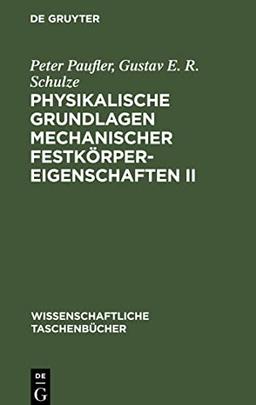 DE GRUYTER

Peter Paufler, Gustav E. R. Schulze

PHYSIKALISCHE GRUNDLAGEN MECHANISCHER FESTKÖRPEREIGENSCHAFTEN II

WISSENSCHAFTLICHE TASCHENBÜCHER

DE G